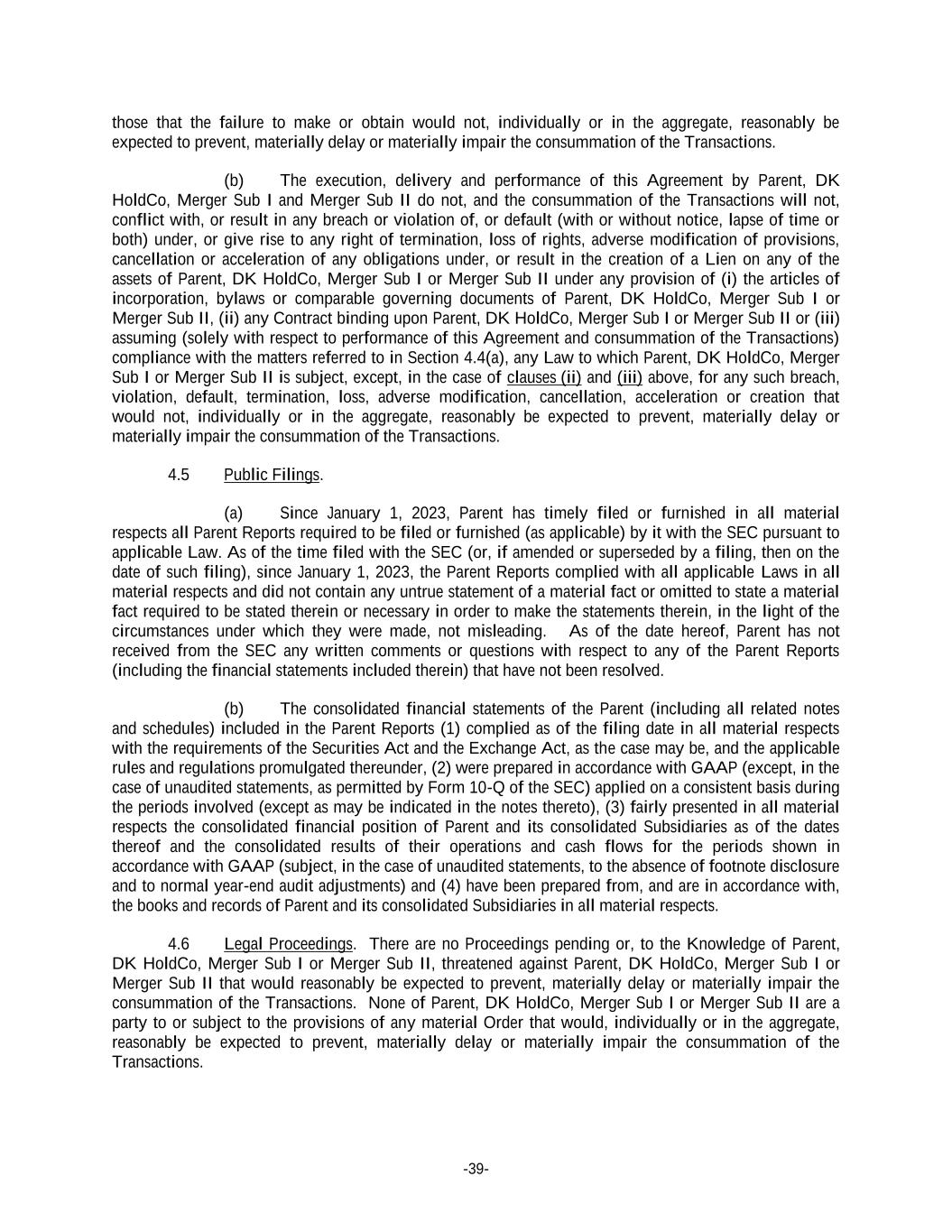 those that the failure to make or obtain would not, individually or in the aggregate, reasonably be expected to prevent, materially delay or materially impair the consummation of the Transactions.

(b) The execution, delivery and performance of this Agreement by Parent, DK HoldCo, Merger Sub I and Merger Sub II do not, and the consummation of the Transactions will not, conflict with, or result in any breach or violation of, or default (with or without notice, lapse of time or both) under, or give rise to any right of termination, loss of rights, adverse modification of provisions, cancellation or acceleration of any obligations under, or result in the creation of a Lien on any of the assets of Parent, DK HoldCo, Merger Sub I or Merger Sub II under any provision of (i) the articles of incorporation, bylaws or comparable governing documents of Parent, DK HoldCo, Merger Sub I or Merger Sub II, (ii) any Contract binding upon Parent, DK HoldCo, Merger Sub I or Merger Sub II or (iii) assuming (solely with respect to performance of this Agreement and consummation of the Transactions) compliance with the matters referred to in Section 4.4(a), any Law to which Parent, DK HoldCo, Merger Sub I or Merger Sub II is subject, except, in the case of clauses (ii) and (iii) above, for any such breach, violation, default, termination, loss, adverse modification, cancellation, acceleration or creation that would not, individually or in the aggregate, reasonably be expected to prevent, materially delay or materially impair the consummation of the Transactions.

4.5 Public Filings.

(a) Since January 1, 2023, Parent has timely filed or furnished in all material respects all Parent Reports required to be filed or furnished (as applicable) by it with the SEC pursuant to applicable Law. As of the time filed with the SEC (or, if amended or superseded by a filing, then on the date of such filing), since January 1, 2023, the Parent Reports complied with all applicable Laws in all material respects and did not contain any untrue statement of a material fact or omitted to state a material fact required to be stated therein or necessary in order to make the statements therein, in the light of the circumstances under which they were made, not misleading. As of the date hereof, Parent has not received from the SEC any written comments or questions with respect to any of the Parent Reports (including the financial statements included therein) that have not been resolved.

(b) The consolidated financial statements of the Parent (including all related notes and schedules) included in the Parent Reports (1) complied as of the filing date in all material respects with the requirements of the Securities Act and the Exchange Act, as the case may be, and the applicable rules and regulations promulgated thereunder, (2) were prepared in accordance with GAAP (except, in the case of unaudited statements, as permitted by Form 10-Q of the SEC) applied on a consistent basis during the periods involved (except as may be indicated in the notes thereto), (3) fairly presented in all material respects the consolidated financial position of Parent and its consolidated Subsidiaries as of the dates thereof and the consolidated results of their operations and cash flows for the periods shown in accordance with GAAP (subject, in the case of unaudited statements, to the absence of footnote disclosure and to normal year-end audit adjustments) and (4) have been prepared from, and are in accordance with, the books and records of Parent and its consolidated Subsidiaries in all material respects.

4.6 Legal Proceedings. There are no Proceedings pending or, to the Knowledge of Parent, DK HoldCo, Merger Sub I or Merger Sub II, threatened against Parent, DK HoldCo, Merger Sub I or Merger Sub II that would reasonably be expected to prevent, materially delay or materially impair the consummation of the Transactions. None of Parent, DK HoldCo, Merger Sub I or Merger Sub II are a party to or subject to the provisions of any material Order that would, individually or in the aggregate, reasonably be expected to prevent, materially delay or materially impair the consummation of the Transactions.

-39-